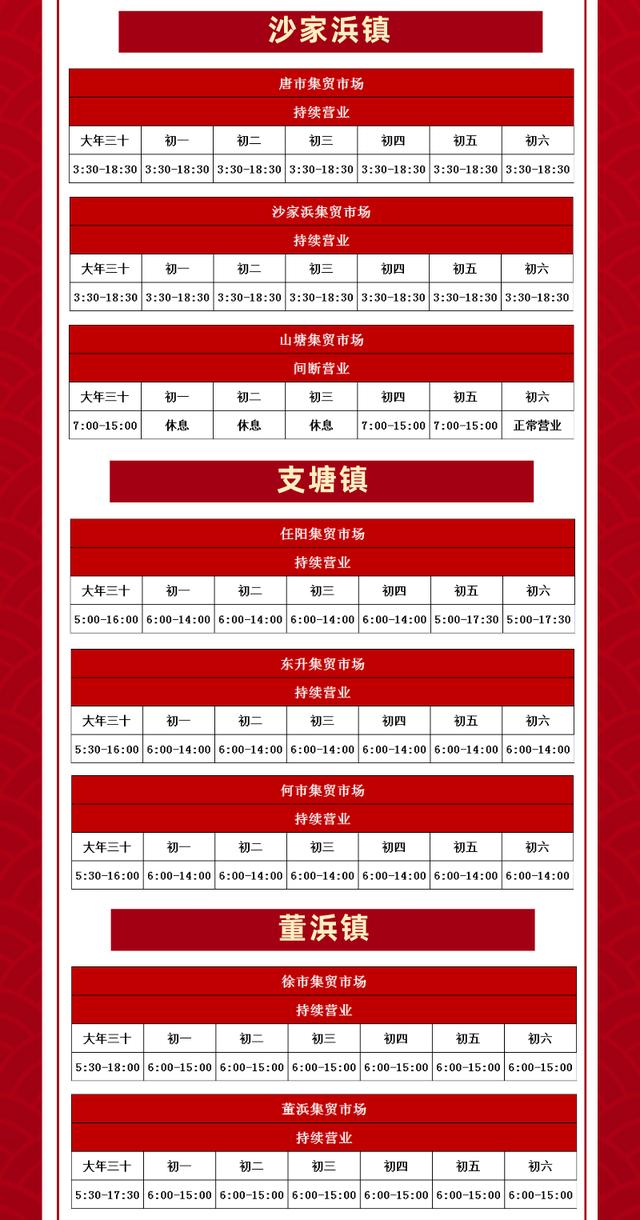 沙家浜镇

唐市集贸市场

持续营业

| 大年三十 | 初一 | 初二 | 初三 | 初四 | 初五 | 初六 |
|---|---|---|---|---|---|---|
| 3:30-18:30 | 3:30-18:30 | 3:30-18:30 | 3:30-18:30 | 3:30-18:30 | 3:30-18:30 | 3:30-18:30 |

沙家浜集贸市场

持续营业

| 大年三十 | 初一 | 初二 | 初三 | 初四 | 初五 | 初六 |
|---|---|---|---|---|---|---|
| 3:30-18:30 | 3:30-18:30 | 3:30-18:30 | 3:30-18:30 | 3:30-18:30 | 3:30-18:30 | 3:30-18:30 |

山塘集贸市场

间断营业

| 大年三十 | 初一 | 初二 | 初三 | 初四 | 初五 | 初六 |
|---|---|---|---|---|---|---|
| 7:00-15:00 | 休息 | 休息 | 休息 | 7:00-15:00 | 7:00-15:00 | 正常营业 |

支塘镇

任阳集贸市场

持续营业

| 大年三十 | 初一 | 初二 | 初三 | 初四 | 初五 | 初六 |
|---|---|---|---|---|---|---|
| 5:00-16:00 | 6:00-14:00 | 6:00-14:00 | 6:00-14:00 | 6:00-14:00 | 5:00-17:30 | 5:00-17:30 |

东升集贸市场

持续营业

| 大年三十 | 初一 | 初二 | 初三 | 初四 | 初五 | 初六 |
|---|---|---|---|---|---|---|
| 5:30-16:00 | 6:00-14:00 | 6:00-14:00 | 6:00-14:00 | 6:00-14:00 | 6:00-14:00 | 6:00-14:00 |

何市集贸市场

持续营业

| 大年三十 | 初一 | 初二 | 初三 | 初四 | 初五 | 初六 |
|---|---|---|---|---|---|---|
| 5:30-16:00 | 6:00-14:00 | 6:00-14:00 | 6:00-14:00 | 6:00-14:00 | 6:00-14:00 | 6:00-14:00 |

董浜镇

徐市集贸市场

持续营业

| 大年三十 | 初一 | 初二 | 初三 | 初四 | 初五 | 初六 |
|---|---|---|---|---|---|---|
| 5:30-18:00 | 6:00-15:00 | 6:00-15:00 | 6:00-15:00 | 6:00-15:00 | 6:00-15:00 | 6:00-15:00 |

董浜集贸市场

持续营业

| 大年三十 | 初一 | 初二 | 初三 | 初四 | 初五 | 初六 |
|---|---|---|---|---|---|---|
| 5:30-17:30 | 6:00-15:00 | 6:00-15:00 | 6:00-15:00 | 6:00-15:00 | 6:00-15:00 | 6:00-15:00 |